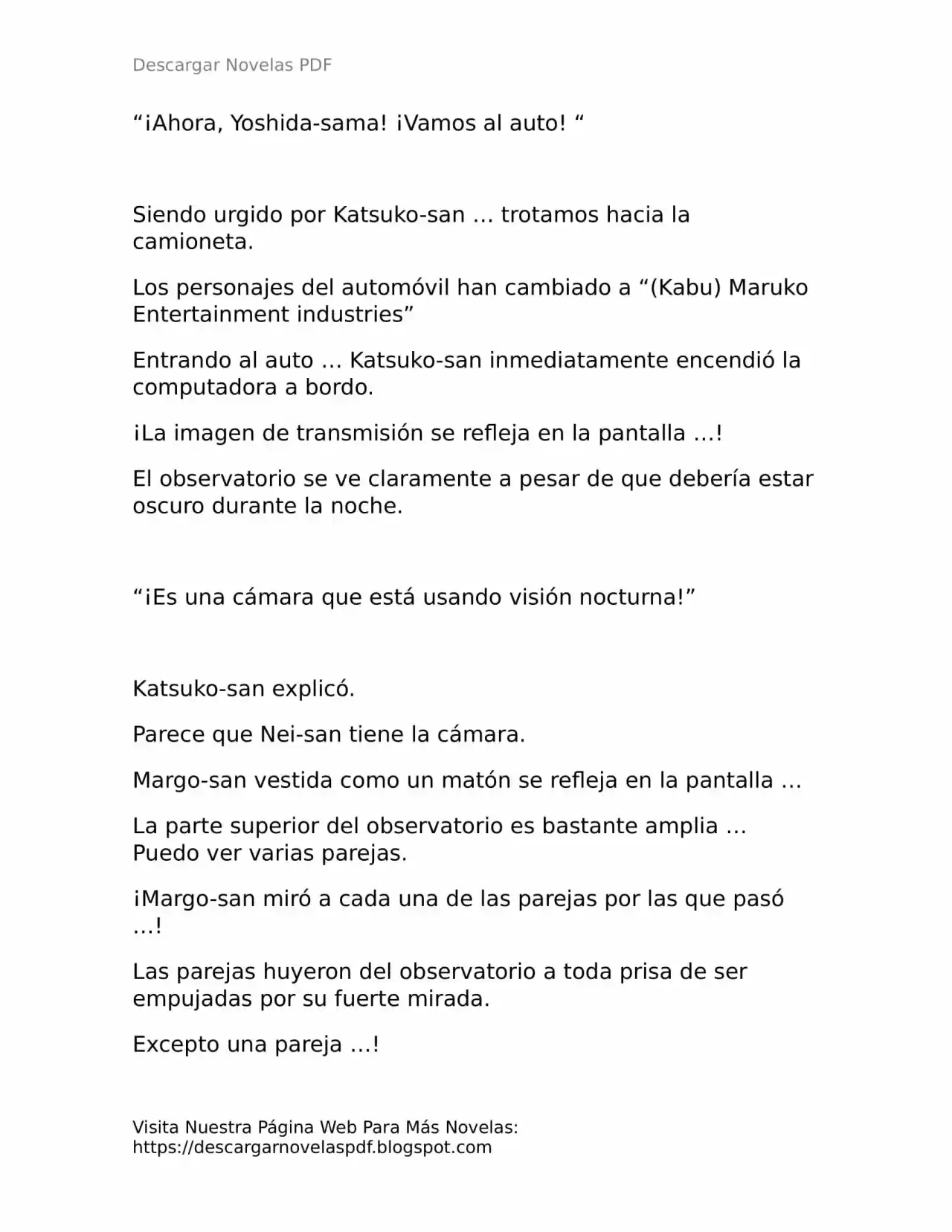 Descargar Novelas PDF

“¡Ahora, Yoshida-sama! ¡Vamos al auto! “

Siendo urgido por Katsuko-san … trotamos hacia la camioneta.

Los personajes del automóvil han cambiado a “(Kabu) Maruko Entertainment industries”

Entrando al auto … Katsuko-san inmediatamente encendió la computadora a bordo.

¡La imagen de transmisión se refleja en la pantalla …!

El observatorio se ve claramente a pesar de que debería estar oscuro durante la noche.

“¡Es una cámara que está usando visión nocturna!”

Katsuko-san explicó.

Parece que Nei-san tiene la cámara.

Margo-san vestida como un matón se refleja en la pantalla …

La parte superior del observatorio es bastante amplia … Puedo ver varias parejas.

¡Margo-san miró a cada una de las parejas por las que pasó …!

Las parejas huyeron del observatorio a toda prisa de ser empujadas por su fuerte mirada.

Excepto una pareja …!

Visita Nuestra Página Web Para Más Novelas:
https://descargarnovelaspdf.blogspot.com